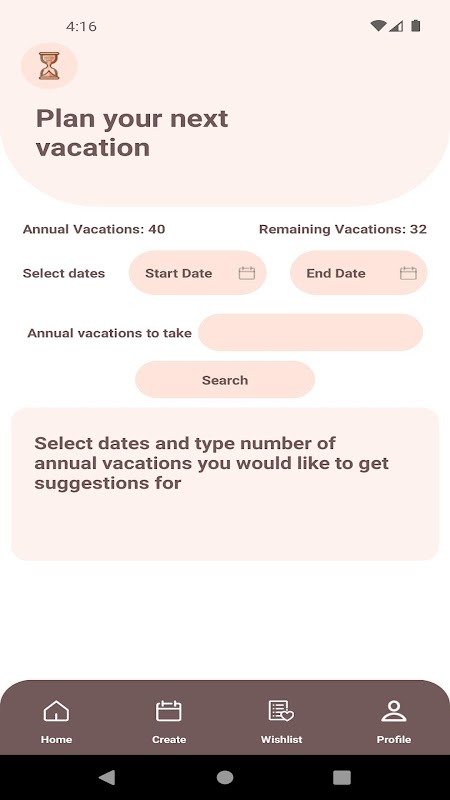 4:16

Plan your next vacation

Annual Vacations: 40

Remaining Vacations: 32

Select dates

Start Date

End Date

Annual vacations to take

Search

Select dates and type number of annual vacations you would like to get suggestions for

Home

Create

Wishlist

Profile